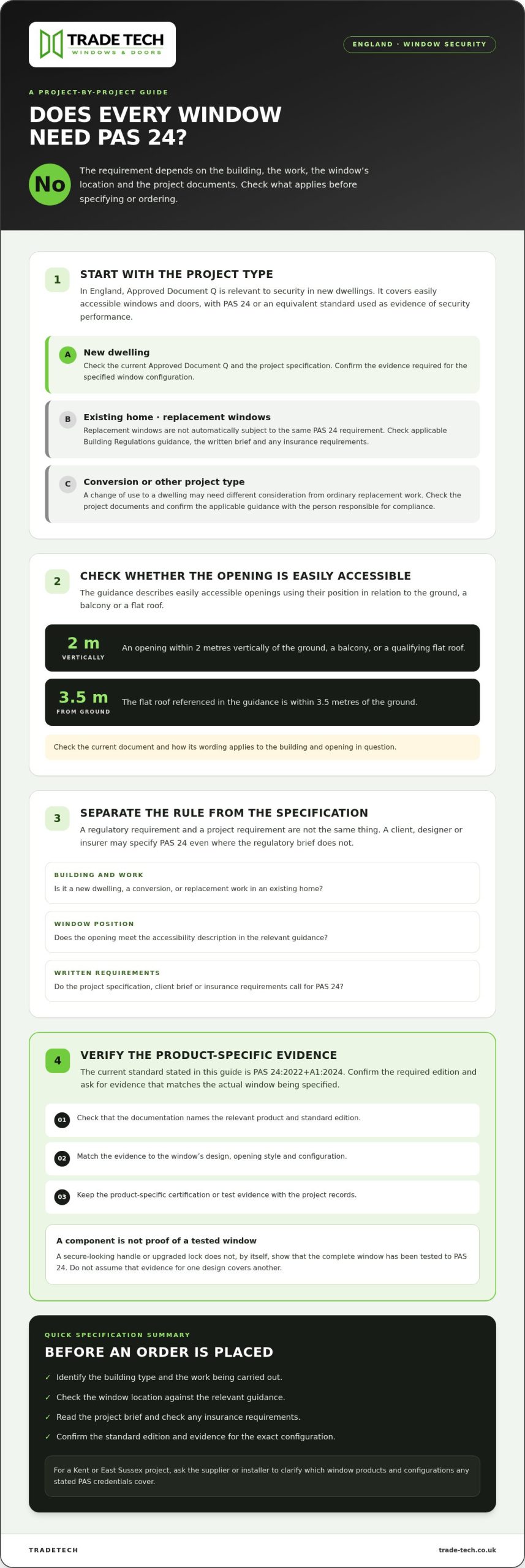 TRADE TECH
WINDOWS & DOORS

ENGLAND · WINDOW SECURITY

A PROJECT-BY-PROJECT GUIDE

DOES EVERY WINDOW NEED PAS 24?

No

The requirement depends on the building, the work, the window's location and the project documents. Check what applies before specifying or ordering.

1

START WITH THE PROJECT TYPE

In England, Approved Document Q is relevant to security in new dwellings. It covers easily accessible windows and doors, with PAS 24 or an equivalent standard used as evidence of security performance.

A

New dwelling

Check the current Approved Document Q and the project specification. Confirm the evidence required for the specified window configuration.

B

Existing home · replacement windows

Replacement windows are not automatically subject to the same PAS 24 requirement. Check applicable Building Regulations guidance, the written brief and any insurance requirements.

C

Conversion or other project type

A change of use to a dwelling may need different consideration from ordinary replacement work. Check the project documents and confirm the applicable guidance with the person responsible for compliance.

2

CHECK WHETHER THE OPENING IS EASILY ACCESSIBLE

The guidance describes easily accessible openings using their position in relation to the ground, a balcony or a flat roof.

2 m
VERTICALLY

An opening within 2 metres vertically of the ground, a balcony, or a qualifying flat roof.

3.5 m
FROM GROUND

The flat roof referenced in the guidance is within 3.5 metres of the ground.

Check the current document and how its wording applies to the building and opening in question.

3

SEPARATE THE RULE FROM THE SPECIFICATION

A regulatory requirement and a project requirement are not the same thing. A client, designer or insurer may specify PAS 24 even where the regulatory brief does not.

BUILDING AND WORK

Is it a new dwelling, a conversion, or replacement work in an existing home?

WINDOW POSITION

Does the opening meet the accessibility description in the relevant guidance?

WRITTEN REQUIREMENTS

Do the project specification, client brief or insurance requirements call for PAS 24?

4

VERIFY THE PRODUCT-SPECIFIC EVIDENCE

The current standard stated in this guide is PAS 24:2022+A1:2024. Confirm the required edition and ask for evidence that matches the actual window being specified.

01 Check that the documentation names the relevant product and standard edition.

02 Match the evidence to the window's design, opening style and configuration.

03 Keep the product-specific certification or test evidence with the project records.

A component is not proof of a tested window

A secure-looking handle or upgraded lock does not, by itself, show that the complete window has been tested to PAS 24. Do not assume that evidence for one design covers another.

QUICK SPECIFICATION SUMMARY

BEFORE AN ORDER IS PLACED

✓ Identify the building type and the work being carried out.

✓ Check the window location against the relevant guidance.

✓ Read the project brief and check any insurance requirements.

✓ Confirm the standard edition and evidence for the exact configuration.

For a Kent or East Sussex project, ask the supplier or installer to clarify which window products and configurations any stated PAS credentials cover.

TRADETECH

trade-tech.co.uk